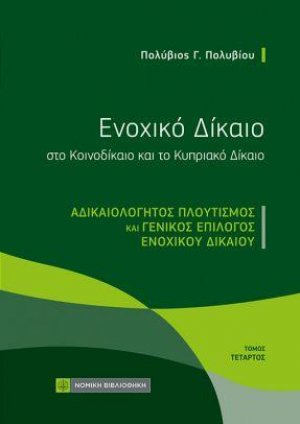 Πολύβιος Γ. Πολυβίου

Ενοχικό Δίκαιο
στο Κοινοδίκαιο και το Κυπριακό Δίκαιο

ΑΔΙΚΑΙΟΛΟΓΗΤΟΣ ΠΛΟΥΤΙΣΜΟΣ
ΚΑΙ ΓΕΝΙΚΟΣ ΕΠΙΛΟΓΟΣ
ΕΝΟΧΙΚΟΥ ΔΙΚΑΙΟΥ

ΤΟΜΟΣ
ΤΕΤΑΡΤΟΣ

ΝΟΜΙΚΗ ΒΙΒΛΙΟΘΗΚΗ